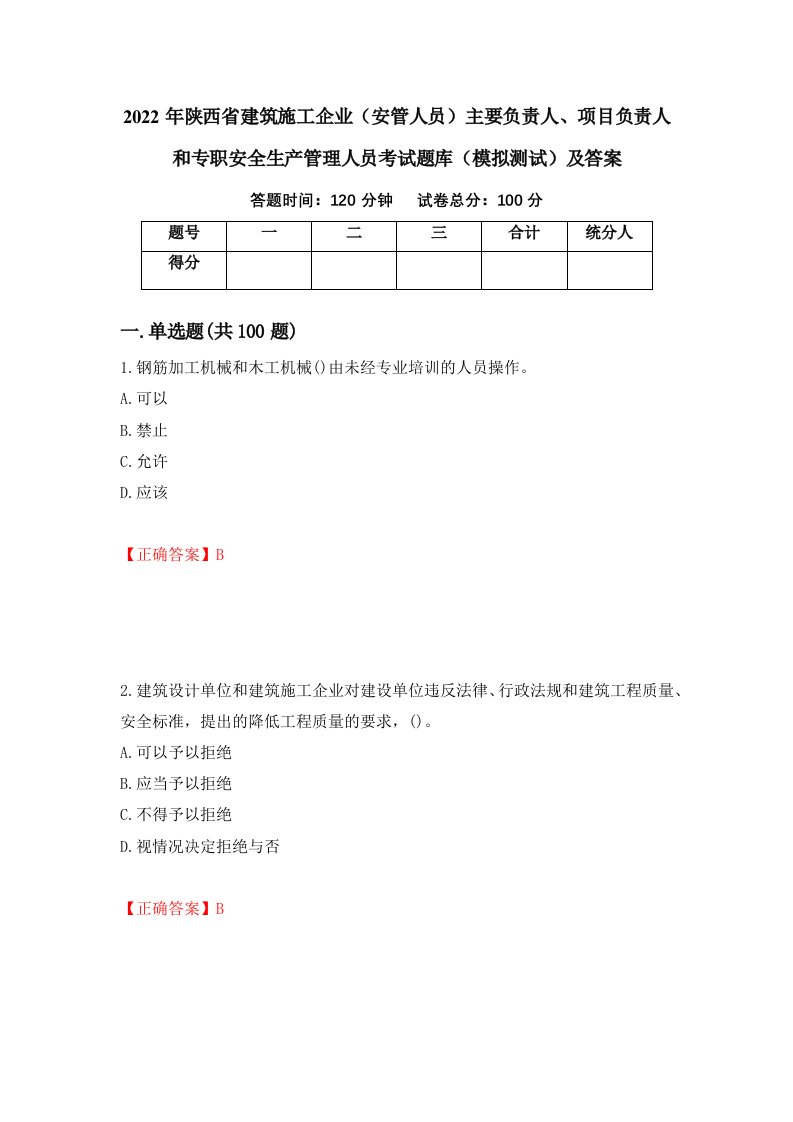 2022 年陕西省建筑施工企业（安管人员）主要负责人、项目负责人和专职安全生产管理人员考试题库（模拟测试）及答案

答题时间：120 分钟　试卷总分：100 分

| 题号 | 一 | 二 | 三 | 合计 | 统分人 |
|---|---|---|---|---|---|
| 得分 | | | | | |

一.单选题(共 100 题)

1.钢筋加工机械和木工机械()由未经专业培训的人员操作。
A.可以
B.禁止
C.允许
D.应该

【正确答案】B

2.建筑设计单位和建筑施工企业对建设单位违反法律、行政法规和建筑工程质量、安全标准，提出的降低工程质量的要求，()。
A.可以予以拒绝
B.应当予以拒绝
C.不得予以拒绝
D.视情况决定拒绝与否

【正确答案】B